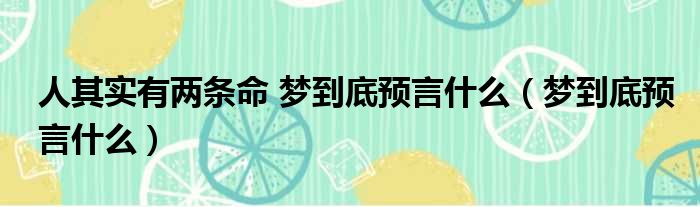 人其实有两条命 梦到底预言什么（梦到底预言什么）